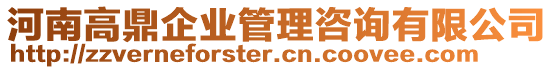 河南高鼎企业管理咨询有限公司
http://zzverneforster.cn.coovee.com